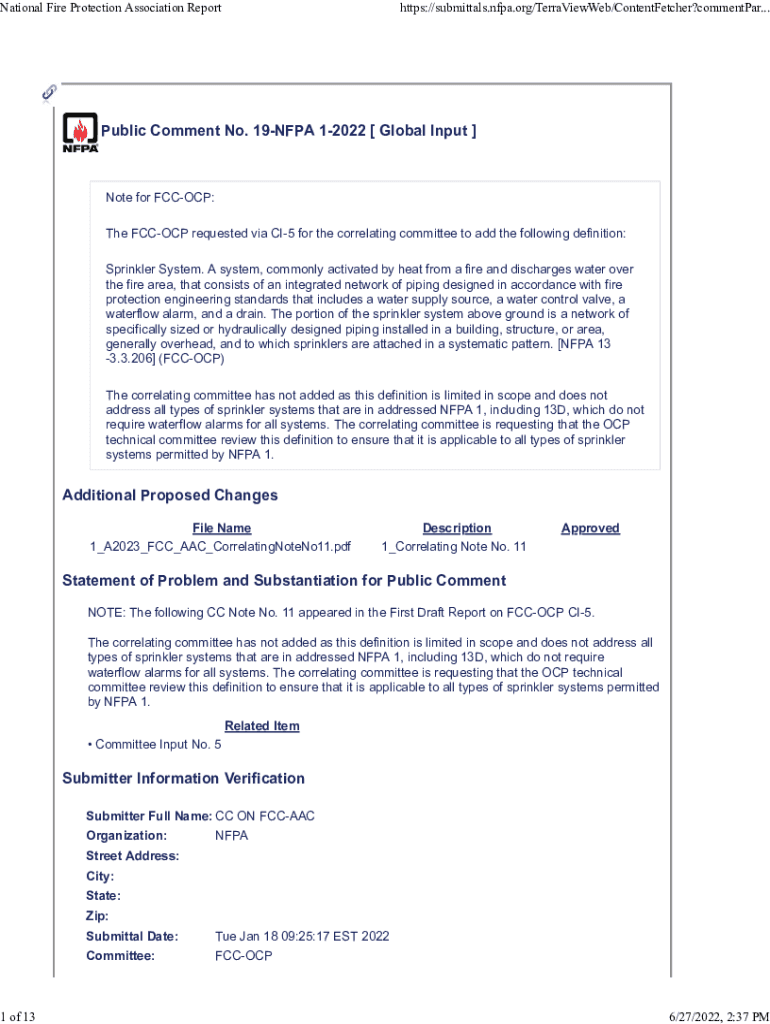 National Fire Protection Association Report https://submittals.nfpa.org/TerraViewWeb/ContentFetcher?commentPar...

NFPA

Public Comment No. 19-NFPA 1-2022 [ Global Input ]

Note for FCC-OCP:

The FCC-OCP requested via CI-5 for the correlating committee to add the following definition:

Sprinkler System. A system, commonly activated by heat from a fire and discharges water over the fire area, that consists of an integrated network of piping designed in accordance with fire protection engineering standards that includes a water supply source, a water control valve, a waterflow alarm, and a drain. The portion of the sprinkler system above ground is a network of specifically sized or hydraulically designed piping installed in a building, structure, or area, generally overhead, and to which sprinklers are attached in a systematic pattern. [NFPA 13 -3.3.206] (FCC-OCP)

The correlating committee has not added as this definition is limited in scope and does not address all types of sprinkler systems that are in addressed NFPA 1, including 13D, which do not require waterflow alarms for all systems. The correlating committee is requesting that the OCP technical committee review this definition to ensure that it is applicable to all types of sprinkler systems permitted by NFPA 1.

Additional Proposed Changes

| File Name | Description | Approved |
|---|---|---|
| 1_A2023_FCC_AAC_CorrelatingNoteNo11.pdf | 1_Correlating Note No. 11 | |

Statement of Problem and Substantiation for Public Comment

NOTE: The following CC Note No. 11 appeared in the First Draft Report on FCC-OCP CI-5.

The correlating committee has not added as this definition is limited in scope and does not address all types of sprinkler systems that are in addressed NFPA 1, including 13D, which do not require waterflow alarms for all systems. The correlating committee is requesting that the OCP technical committee review this definition to ensure that it is applicable to all types of sprinkler systems permitted by NFPA 1.

Related Item

• Committee Input No. 5

Submitter Information Verification

Submitter Full Name: CC ON FCC-AAC
Organization: NFPA
Street Address:
City:
State:
Zip:
Submittal Date: Tue Jan 18 09:25:17 EST 2022
Committee: FCC-OCP

1 of 13 6/27/2022, 2:37 PM